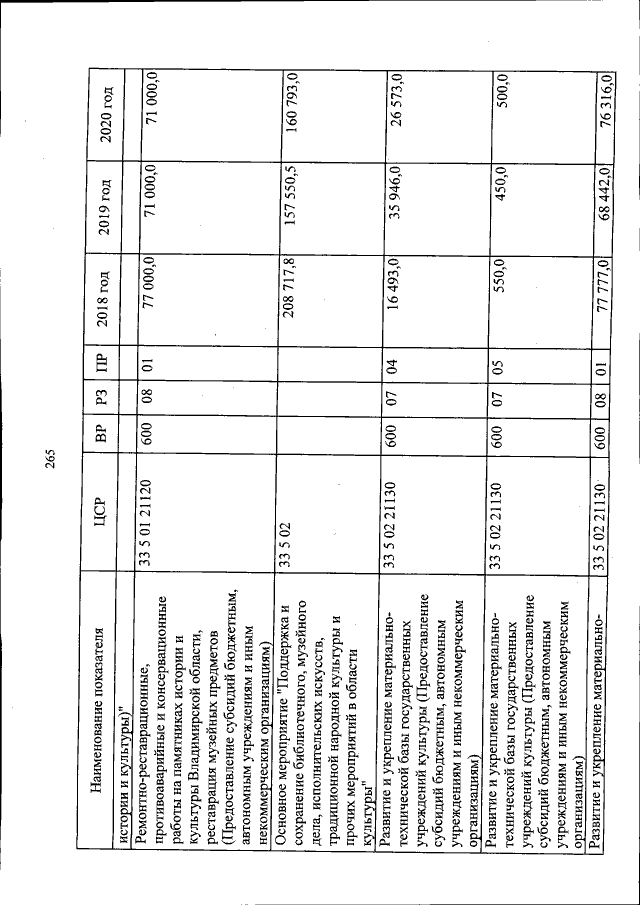 265

| Наименование показателя | ЦСР | ВР | РЗ | ПР | 2018 год | 2019 год | 2020 год |
|---|---|---|---|---|---|---|---|
| истории и культуры)" | | | | | | | |
| Ремонтно-реставрационные, противоаварийные и консервационные работы на памятниках истории и культуры Владимирской области, реставрация музейных предметов (Предоставление субсидий бюджетным, автономным учреждениям и иным некоммерческим организациям) | 33 5 01 21120 | 600 | 08 | 01 | 77 000,0 | 71 000,0 | 71 000,0 |
| Основное мероприятие "Поддержка и сохранение библиотечного, музейного дела, исполнительских искусств, традиционной народной культуры и прочих мероприятий в области культуры" | 33 5 02 | | | | 208 717,8 | 157 550,5 | 160 793,0 |
| Развитие и укрепление материально-технической базы государственных учреждений культуры (Предоставление субсидий бюджетным, автономным учреждениям и иным некоммерческим организациям) | 33 5 02 21130 | 600 | 07 | 04 | 16 493,0 | 35 946,0 | 26 573,0 |
| Развитие и укрепление материально-технической базы государственных учреждений культуры (Предоставление субсидий бюджетным, автономным учреждениям и иным некоммерческим организациям) | 33 5 02 21130 | 600 | 07 | 05 | 550,0 | 450,0 | 500,0 |
| Развитие и укрепление материально- | 33 5 02 21130 | 600 | 08 | 01 | 77 777,0 | 68 442,0 | 76 316,0 |